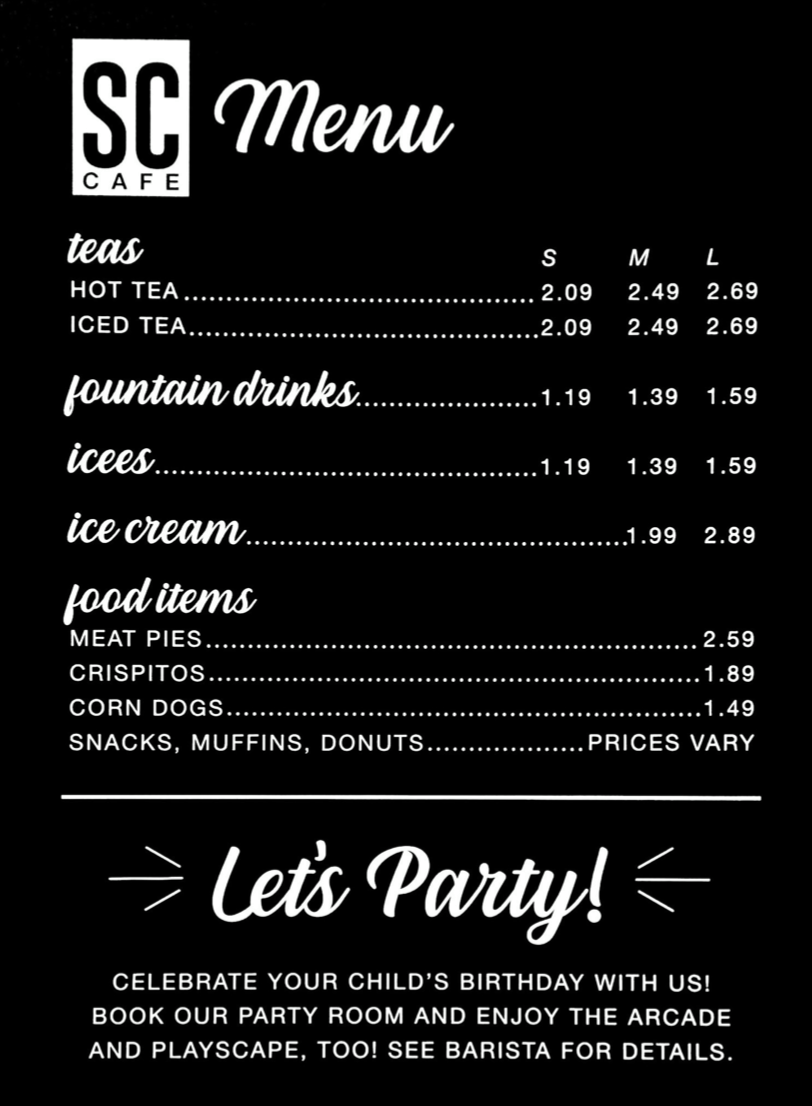 SC
CAFE

Menu

teas
S M L
HOT TEA 2.09 2.49 2.69
ICED TEA 2.09 2.49 2.69

fountain drinks 1.19 1.39 1.59

icees 1.19 1.39 1.59

ice cream 1.99 2.89

food items
MEAT PIES 2.59
CRISPITOS 1.89
CORN DOGS 1.49
SNACKS, MUFFINS, DONUTS PRICES VARY

Let's Party!

CELEBRATE YOUR CHILD'S BIRTHDAY WITH US! BOOK OUR PARTY ROOM AND ENJOY THE ARCADE AND PLAYSCAPE, TOO! SEE BARISTA FOR DETAILS.